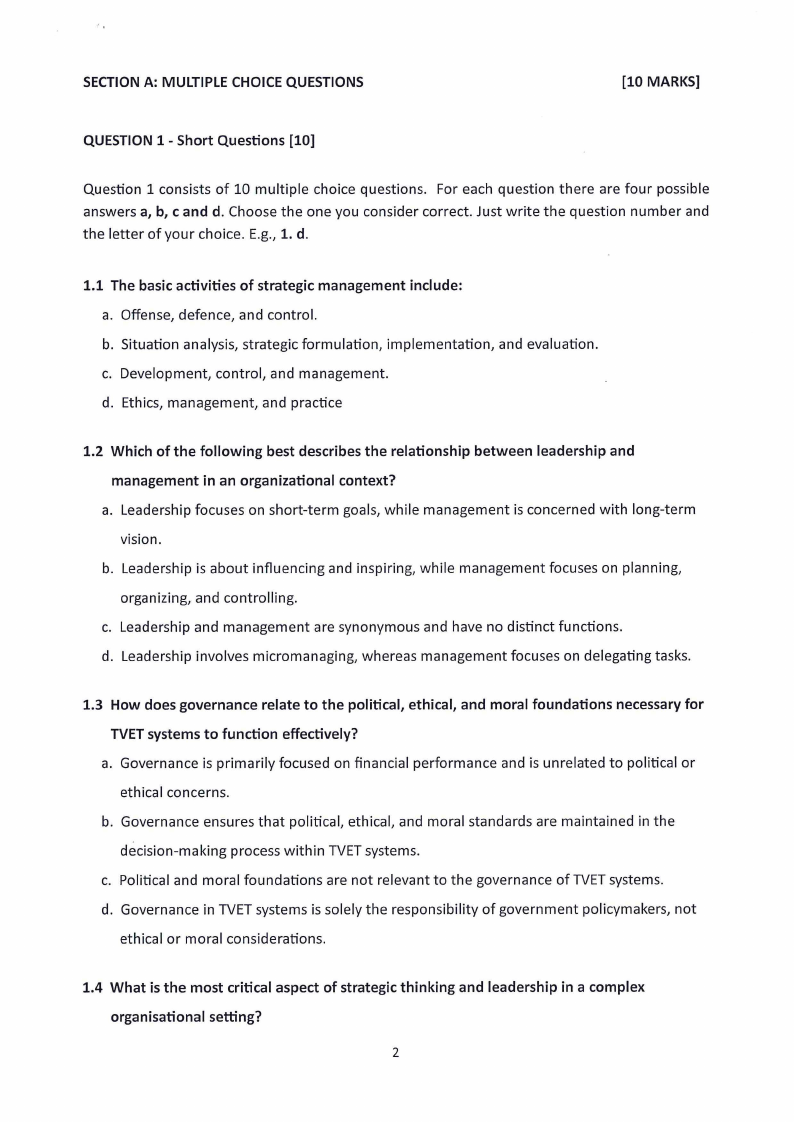 SECTION A: MULTIPLE CHOICE QUESTIONS [10 MARKS]

QUESTION 1 - Short Questions [10]

Question 1 consists of 10 multiple choice questions. For each question there are four possible answers a, b, c and d. Choose the one you consider correct. Just write the question number and the letter of your choice. E.g., 1. d.

1.1 The basic activities of strategic management include:
a. Offense, defence, and control.
b. Situation analysis, strategic formulation, implementation, and evaluation.
c. Development, control, and management.
d. Ethics, management, and practice

1.2 Which of the following best describes the relationship between leadership and management in an organizational context?
a. Leadership focuses on short-term goals, while management is concerned with long-term vision.
b. Leadership is about influencing and inspiring, while management focuses on planning, organizing, and controlling.
c. Leadership and management are synonymous and have no distinct functions.
d. Leadership involves micromanaging, whereas management focuses on delegating tasks.

1.3 How does governance relate to the political, ethical, and moral foundations necessary for TVET systems to function effectively?
a. Governance is primarily focused on financial performance and is unrelated to political or ethical concerns.
b. Governance ensures that political, ethical, and moral standards are maintained in the decision-making process within TVET systems.
c. Political and moral foundations are not relevant to the governance of TVET systems.
d. Governance in TVET systems is solely the responsibility of government policymakers, not ethical or moral considerations.

1.4 What is the most critical aspect of strategic thinking and leadership in a complex organisational setting?

2